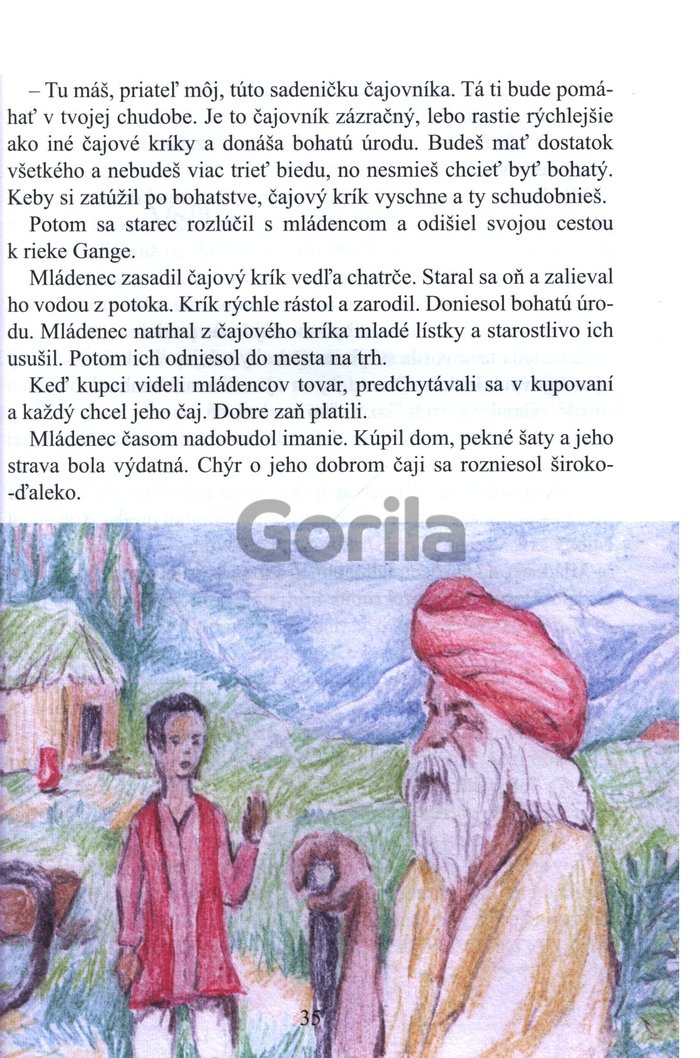 – Tu máš, priateľ môj, túto sadeničku čajovníka. Tá ti bude pomáhať v tvojej chudobe. Je to čajovník zázračný, lebo rastie rýchlejšie ako iné čajové kríky a donáša bohatú úrodu. Budeš mať dostatok všetkého a nebudeš viac trieť biedu, no nesmieš chcieť byť bohatý. Keby si zatúžil po bohatstve, čajový krík vyschne a ty schudobnieš.

Potom sa starec rozlúčil s mládencom a odišiel svojou cestou k rieke Gange.

Mládenec zasadil čajový krík vedľa chatrče. Staral sa oň a zalieval ho vodou z potoka. Krík rýchle rástol a zarodil. Doniesol bohatú úrodu. Mládenec natrhal z čajového kríka mladé lístky a starostlivo ich usušil. Potom ich odniesol do mesta na trh.

Keď kupci videli mládencov tovar, predchytávali sa v kupovaní a každý chcel jeho čaj. Dobre zaň platili.

Mládenec časom nadobudol imanie. Kúpil dom, pekné šaty a jeho strava bola výdatná. Chýr o jeho dobrom čaji sa rozniesol široko-ďaleko.

35

Gorila